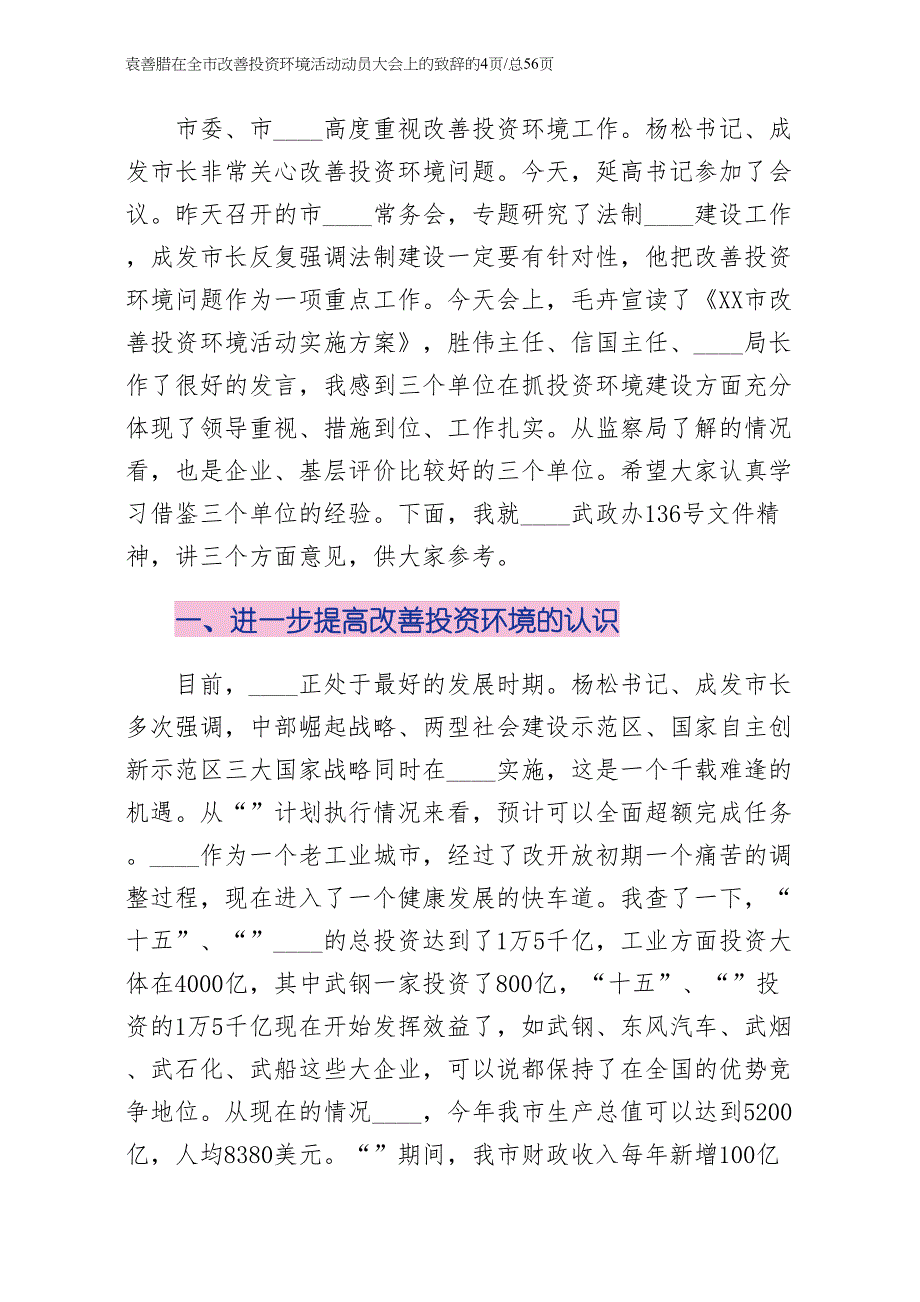 袁善腊在全市改善投资环境活动动员大会上的致辞的4页/总56页

市委、市____高度重视改善投资环境工作。杨松书记、成发市长非常关心改善投资环境问题。今天，延高书记参加了会议。昨天召开的市____常务会，专题研究了法制____建设工作，成发市长反复强调法制建设一定要有针对性，他把改善投资环境问题作为一项重点工作。今天会上，毛卉宣读了《XX市改善投资环境活动实施方案》，胜伟主任、信国主任、____局长作了很好的发言，我感到三个单位在抓投资环境建设方面充分体现了领导重视、措施到位、工作扎实。从监察局了解的情况看，也是企业、基层评价比较好的三个单位。希望大家认真学习借鉴三个单位的经验。下面，我就____武政办136号文件精神，讲三个方面意见，供大家参考。

一、进一步提高改善投资环境的认识

目前，____正处于最好的发展时期。杨松书记、成发市长多次强调，中部崛起战略、两型社会建设示范区、国家自主创新示范区三大国家战略同时在____实施，这是一个千载难逢的机遇。从“”计划执行情况来看，预计可以全面超额完成任务。____作为一个老工业城市，经过了改开放初期一个痛苦的调整过程，现在进入了一个健康发展的快车道。我查了一下，“十五”、“”____的总投资达到了1万5千亿，工业方面投资大体在4000亿，其中武钢一家投资了800亿，“十五”、“”投资的1万5千亿现在开始发挥效益了，如武钢、东风汽车、武烟、武石化、武船这些大企业，可以说都保持了在全国的优势竞争地位。从现在的情况____，今年我市生产总值可以达到5200亿，人均8380美元。“”期间，我市财政收入每年新增100亿